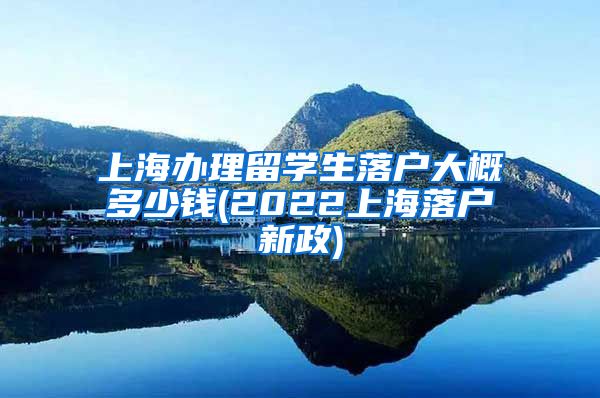 上海办理留学生落户大概多少钱(2022上海落户新政)